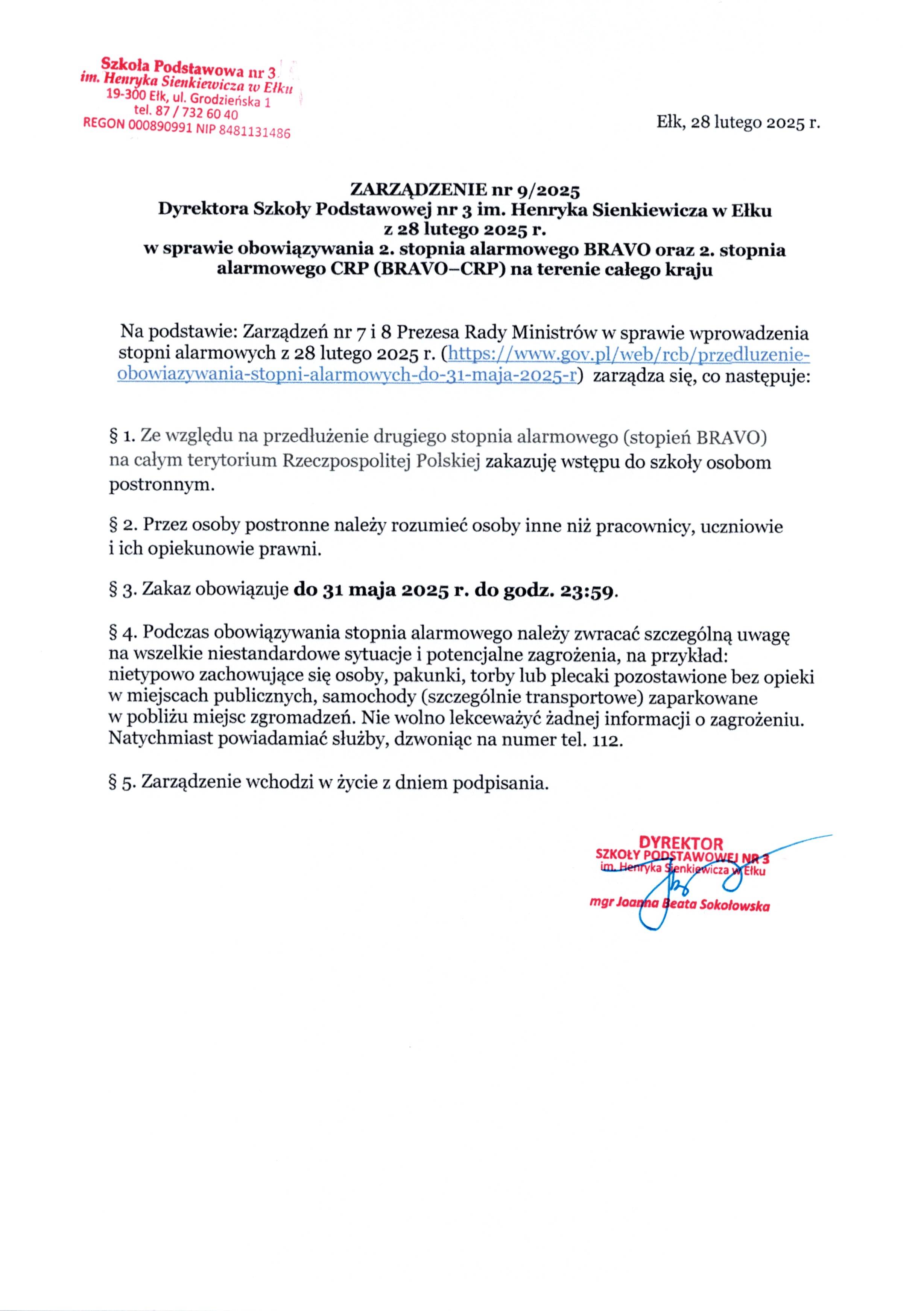 Szkoła Podstawowa nr 3
im. Henryka Sienkiewicza w Ełku
19-300 Ełk, ul. Grodzieńska 1
tel. 87 / 732 60 40
REGON 000890991 NIP 8481131486

Ełk, 28 lutego 2025 r.

ZARZĄDZENIE nr 9/2025
Dyrektora Szkoły Podstawowej nr 3 im. Henryka Sienkiewicza w Ełku
z 28 lutego 2025 r.
w sprawie obowiązywania 2. stopnia alarmowego BRAVO oraz 2. stopnia alarmowego CRP (BRAVO–CRP) na terenie całego kraju

Na podstawie: Zarządzeń nr 7 i 8 Prezesa Rady Ministrów w sprawie wprowadzenia stopni alarmowych z 28 lutego 2025 r. (https://www.gov.pl/web/rcb/przedluzenie-obowiazywania-stopni-alarmowych-do-31-maja-2025-r) zarządza się, co następuje:

§ 1. Ze względu na przedłużenie drugiego stopnia alarmowego (stopień BRAVO) na całym terytorium Rzeczpospolitej Polskiej zakazuję wstępu do szkoły osobom postronnym.

§ 2. Przez osoby postronne należy rozumieć osoby inne niż pracownicy, uczniowie i ich opiekunowie prawni.

§ 3. Zakaz obowiązuje do 31 maja 2025 r. do godz. 23:59.

§ 4. Podczas obowiązywania stopnia alarmowego należy zwracać szczególną uwagę na wszelkie niestandardowe sytuacje i potencjalne zagrożenia, na przykład: nietypowo zachowujące się osoby, pakunki, torby lub plecaki pozostawione bez opieki w miejscach publicznych, samochody (szczególnie transportowe) zaparkowane w pobliżu miejsc zgromadzeń. Nie wolno lekceważyć żadnej informacji o zagrożeniu. Natychmiast powiadamiać służby, dzwoniąc na numer tel. 112.

§ 5. Zarządzenie wchodzi w życie z dniem podpisania.

DYREKTOR
SZKOŁY PODSTAWOWEJ NR 3
im. Henryka Sienkiewicza w Ełku
mgr Joanna Beata Sokołowska